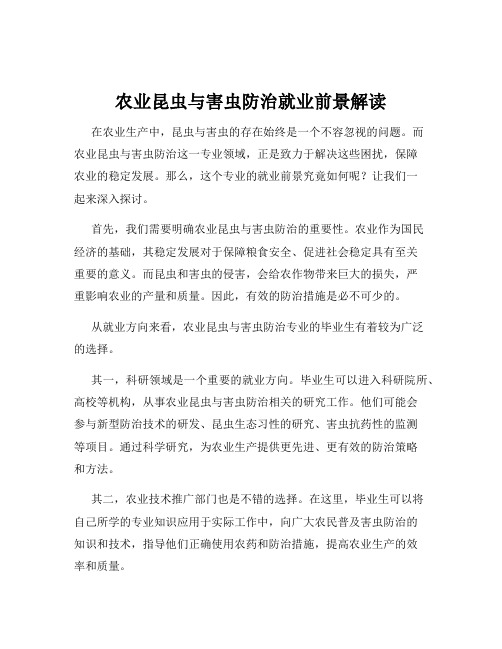 农业昆虫与害虫防治就业前景解读

在农业生产中，昆虫与害虫的存在始终是一个不容忽视的问题。而农业昆虫与害虫防治这一专业领域，正是致力于解决这些困扰，保障农业的稳定发展。那么，这个专业的就业前景究竟如何呢？让我们一起来深入探讨。

首先，我们需要明确农业昆虫与害虫防治的重要性。农业作为国民经济的基础，其稳定发展对于保障粮食安全、促进社会稳定具有至关重要的意义。而昆虫和害虫的侵害，会给农作物带来巨大的损失，严重影响农业的产量和质量。因此，有效的防治措施是必不可少的。

从就业方向来看，农业昆虫与害虫防治专业的毕业生有着较为广泛的选择。

其一，科研领域是一个重要的就业方向。毕业生可以进入科研院所、高校等机构，从事农业昆虫与害虫防治相关的研究工作。他们可能会参与新型防治技术的研发、昆虫生态习性的研究、害虫抗药性的监测等项目。通过科学研究，为农业生产提供更先进、更有效的防治策略和方法。

其二，农业技术推广部门也是不错的选择。在这里，毕业生可以将自己所学的专业知识应用于实际工作中，向广大农民普及害虫防治的知识和技术，指导他们正确使用农药和防治措施，提高农业生产的效率和质量。